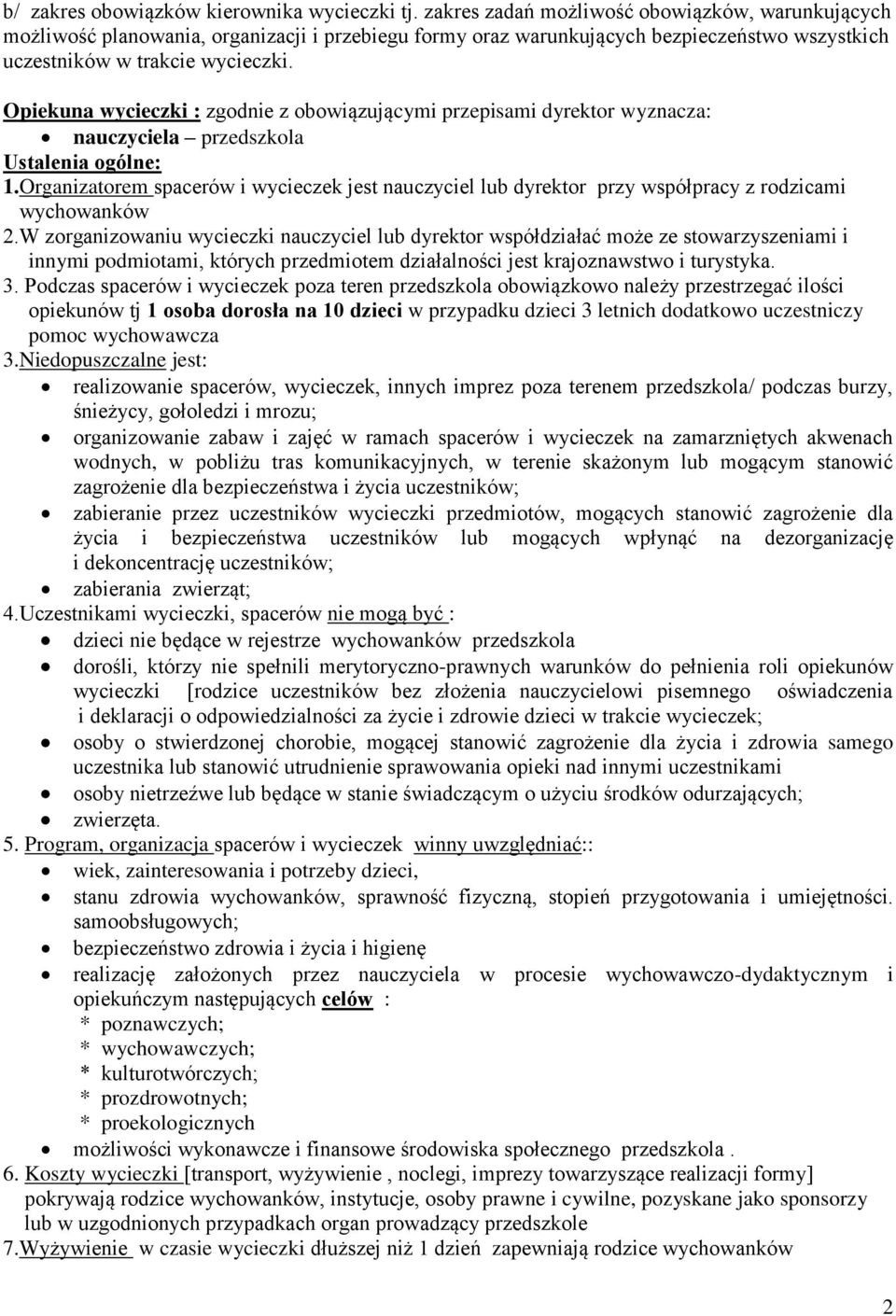 b/ zakres obowiązków kierownika wycieczki tj. zakres zadań możliwość obowiązków, warunkujących możliwość planowania, organizacji i przebiegu formy oraz warunkujących bezpieczeństwo wszystkich uczestników w trakcie wycieczki.

Opiekuna wycieczki : zgodnie z obowiązującymi przepisami dyrektor wyznacza:
• nauczyciela – przedszkola
Ustalenia ogólne:
1.Organizatorem spacerów i wycieczek jest nauczyciel lub dyrektor przy współpracy z rodzicami wychowanków
2.W zorganizowaniu wycieczki nauczyciel lub dyrektor współdziałać może ze stowarzyszeniami i innymi podmiotami, których przedmiotem działalności jest krajoznawstwo i turystyka.
3. Podczas spacerów i wycieczek poza teren przedszkola obowiązkowo należy przestrzegać ilości opiekunów tj 1 osoba dorosła na 10 dzieci w przypadku dzieci 3 letnich dodatkowo uczestniczy pomoc wychowawcza
3.Niedopuszczalne jest:
• realizowanie spacerów, wycieczek, innych imprez poza terenem przedszkola/ podczas burzy, śnieżycy, gołoledzi i mrozu;
• organizowanie zabaw i zajęć w ramach spacerów i wycieczek na zamarzniętych akwenach wodnych, w pobliżu tras komunikacyjnych, w terenie skażonym lub mogącym stanowić zagrożenie dla bezpieczeństwa i życia uczestników;
• zabieranie przez uczestników wycieczki przedmiotów, mogących stanowić zagrożenie dla życia i bezpieczeństwa uczestników lub mogących wpłynąć na dezorganizację i dekoncentrację uczestników;
• zabierania zwierząt;
4.Uczestnikami wycieczki, spacerów nie mogą być :
• dzieci nie będące w rejestrze wychowanków przedszkola
• dorośli, którzy nie spełnili merytoryczno-prawnych warunków do pełnienia roli opiekunów wycieczki [rodzice uczestników bez złożenia nauczycielowi pisemnego oświadczenia i deklaracji o odpowiedzialności za życie i zdrowie dzieci w trakcie wycieczek;
• osoby o stwierdzonej chorobie, mogącej stanowić zagrożenie dla życia i zdrowia samego uczestnika lub stanowić utrudnienie sprawowania opieki nad innymi uczestnikami
• osoby nietrzeźwe lub będące w stanie świadczącym o użyciu środków odurzających;
• zwierzęta.
5. Program, organizacja spacerów i wycieczek winny uwzględniać::
• wiek, zainteresowania i potrzeby dzieci,
• stanu zdrowia wychowanków, sprawność fizyczną, stopień przygotowania i umiejętności. samoobsługowych;
• bezpieczeństwo zdrowia i życia i higienę
• realizację założonych przez nauczyciela w procesie wychowawczo-dydaktycznym i opiekuńczym następujących celów :
* poznawczych;
* wychowawczych;
* kulturotwórczych;
* prozdrowotnych;
* proekologicznych
• możliwości wykonawcze i finansowe środowiska społecznego przedszkola .
6. Koszty wycieczki [transport, wyżywienie , noclegi, imprezy towarzyszące realizacji formy] pokrywają rodzice wychowanków, instytucje, osoby prawne i cywilne, pozyskane jako sponsorzy lub w uzgodnionych przypadkach organ prowadzący przedszkole
7.Wyżywienie w czasie wycieczki dłuższej niż 1 dzień zapewniają rodzice wychowanków

2